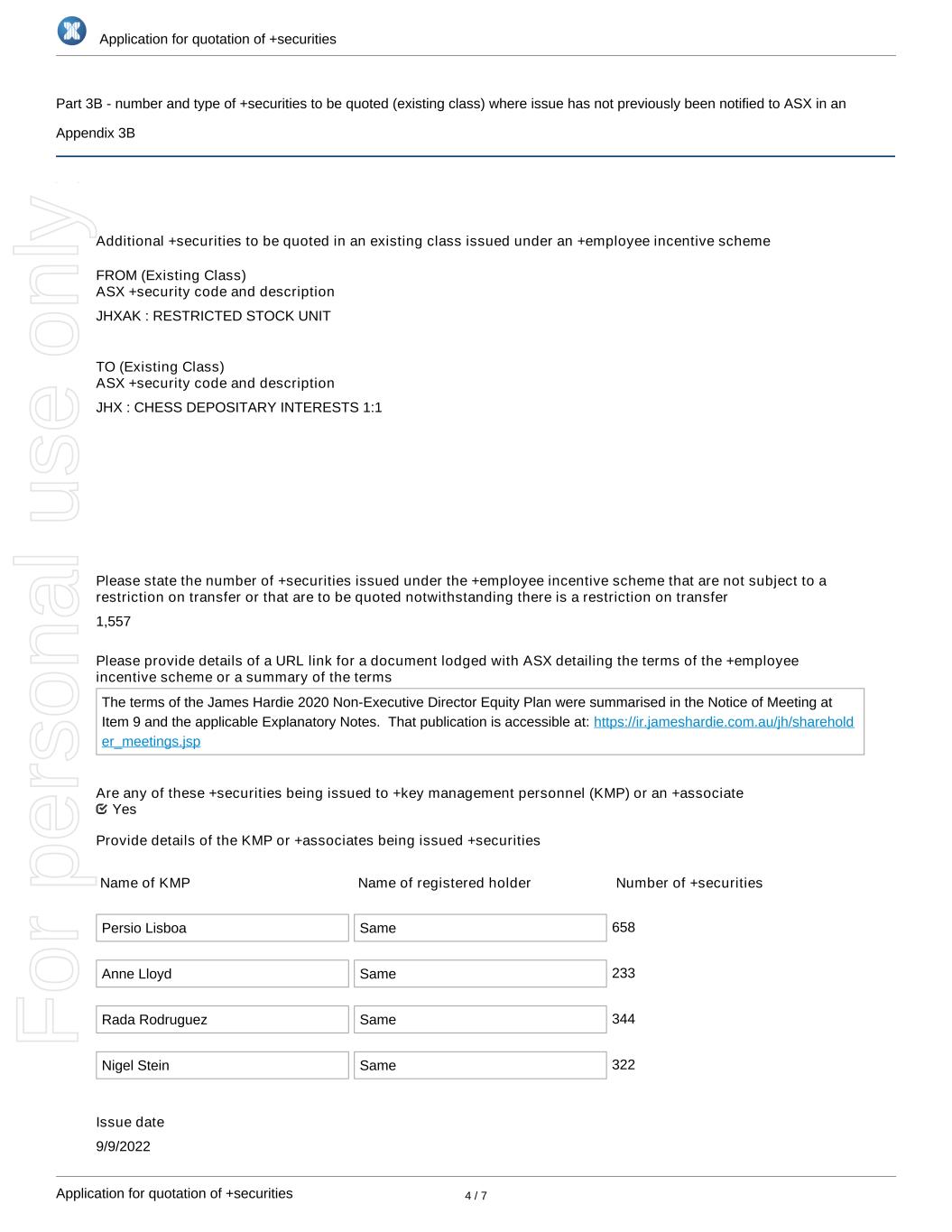 Application for quotation of +securities

Part 3B - number and type of +securities to be quoted (existing class) where issue has not previously been notified to ASX in an Appendix 3B

For personal use only

Additional +securities to be quoted in an existing class issued under an +employee incentive scheme

FROM (Existing Class)
ASX +security code and description

JHXAK : RESTRICTED STOCK UNIT

TO (Existing Class)
ASX +security code and description

JHX : CHESS DEPOSITARY INTERESTS 1:1

Please state the number of +securities issued under the +employee incentive scheme that are not subject to a restriction on transfer or that are to be quoted notwithstanding there is a restriction on transfer

1,557

Please provide details of a URL link for a document lodged with ASX detailing the terms of the +employee incentive scheme or a summary of the terms

The terms of the James Hardie 2020 Non-Executive Director Equity Plan were summarised in the Notice of Meeting at Item 9 and the applicable Explanatory Notes. That publication is accessible at: https://ir.jameshardie.com.au/jh/shareholder_meetings.jsp

Are any of these +securities being issued to +key management personnel (KMP) or an +associate
Yes

Provide details of the KMP or +associates being issued +securities

| Name of KMP | Name of registered holder | Number of +securities |
|---|---|---|
| Persio Lisboa | Same | 658 |
| Anne Lloyd | Same | 233 |
| Rada Rodruguez | Same | 344 |
| Nigel Stein | Same | 322 |

Issue date

9/9/2022

Application for quotation of +securities 4 / 7